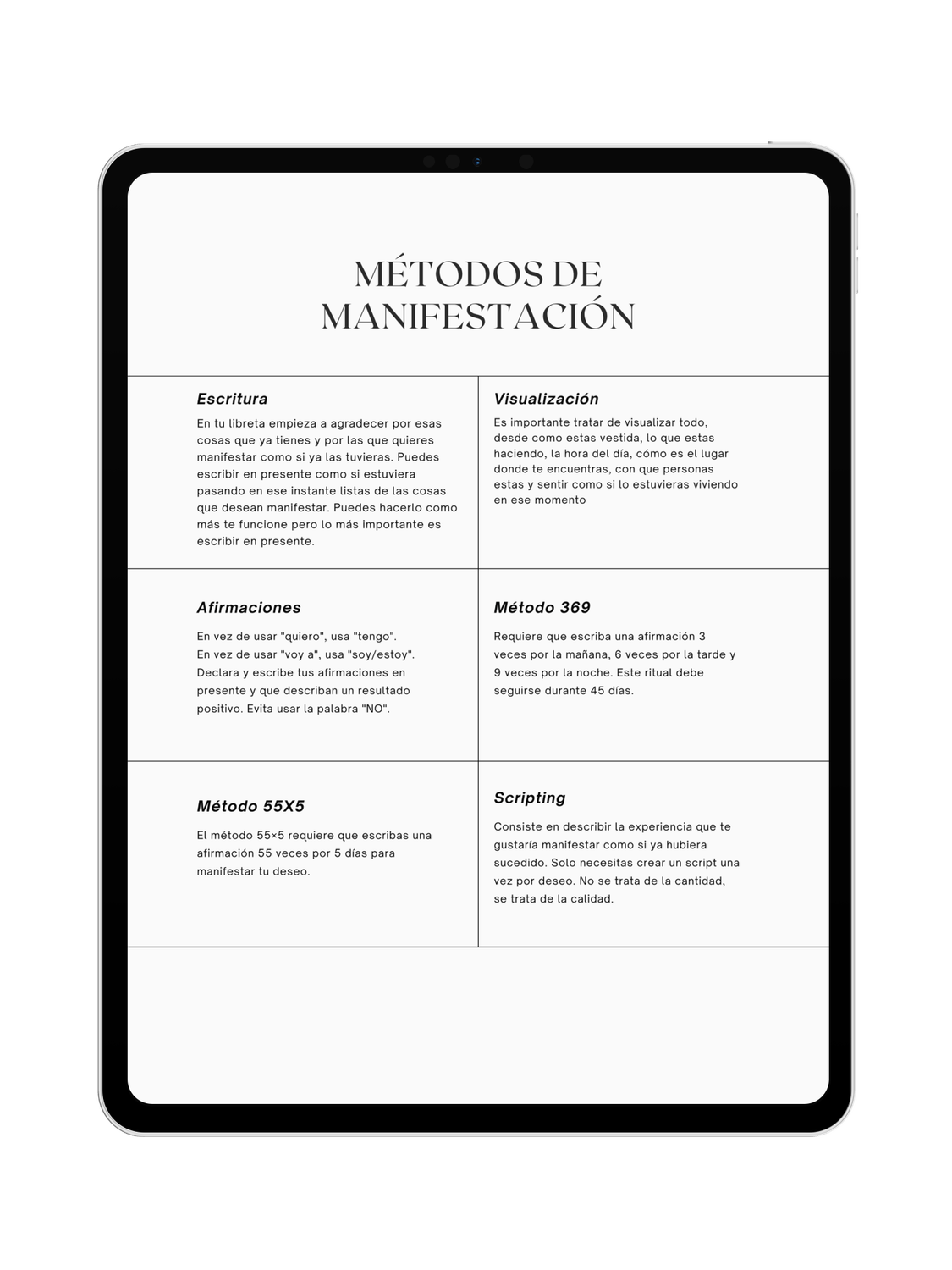 MÉTODOS DE MANIFESTACIÓN

Escritura
En tu libreta empieza a agradecer por esas cosas que ya tienes y por las que quieres manifestar como si ya las tuvieras. Puedes escribir en presente como si estuviera pasando en ese instante listas de las cosas que desean manifestar. Puedes hacerlo como más te funcione pero lo más importante es escribir en presente.

Visualización
Es importante tratar de visualizar todo, desde como estas vestida, lo que estas haciendo, la hora del día, cómo es el lugar donde te encuentras, con que personas estas y sentir como si lo estuvieras viviendo en ese momento

Afirmaciones
En vez de usar "quiero", usa "tengo".
En vez de usar "voy a", usa "soy/estoy".
Declara y escribe tus afirmaciones en presente y que describan un resultado positivo. Evita usar la palabra "NO".

Método 369
Requiere que escriba una afirmación 3 veces por la mañana, 6 veces por la tarde y 9 veces por la noche. Este ritual debe seguirse durante 45 días.

Método 55X5
El método 55×5 requiere que escribas una afirmación 55 veces por 5 días para manifestar tu deseo.

Scripting
Consiste en describir la experiencia que te gustaría manifestar como si ya hubiera sucedido. Solo necesitas crear un script una vez por deseo. No se trata de la cantidad, se trata de la calidad.